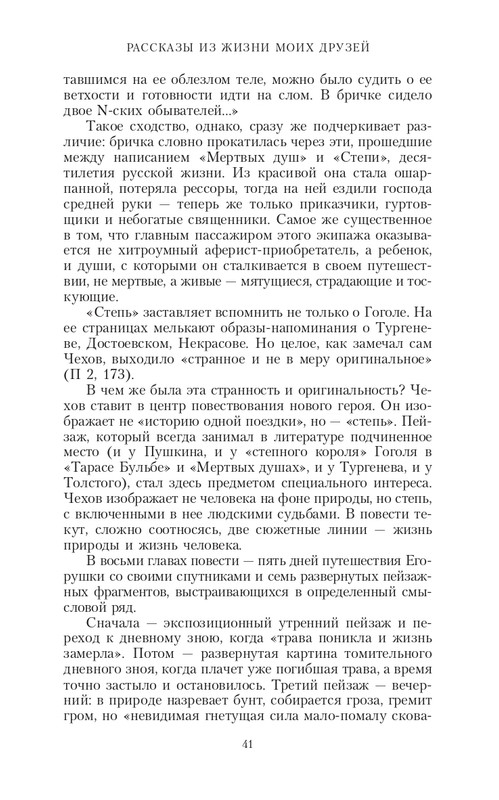 РАССКАЗЫ ИЗ ЖИЗНИ МОИХ ДРУЗЕЙ

тавшимся на ее облезлом теле, можно было судить о ее ветхости и готовности идти на слом. В бричке сидело двое N-ских обывателей...»

Такое сходство, однако, сразу же подчеркивает различие: бричка словно прокатилась через эти, прошедшие между написанием «Мертвых душ» и «Степи», десятилетия русской жизни. Из красивой она стала ошарпанной, потеряла рессоры, тогда на ней ездили господа средней руки — теперь же только приказчики, гуртовщики и небогатые священники. Самое же существенное в том, что главным пассажиром этого экипажа оказывается не хитроумный аферист-приобретатель, а ребенок, и души, с которыми он сталкивается в своем путешествии, не мертвые, а живые — мятущиеся, страдающие и тоскующие.

«Степь» заставляет вспомнить не только о Гоголе. На ее страницах мелькают образы-напоминания о Тургеневе, Достоевском, Некрасове. Но целое, как замечал сам Чехов, выходило «странное и не в меру оригинальное» (П 2, 173).

В чем же была эта странность и оригинальность? Чехов ставит в центр повествования нового героя. Он изображает не «историю одной поездки», но — «степь». Пейзаж, который всегда занимал в литературе подчиненное место (и у Пушкина, и у «степного короля» Гоголя в «Тарасе Бульбе» и «Мертвых душах», и у Тургенева, и у Толстого), стал здесь предметом специального интереса. Чехов изображает не человека на фоне природы, но степь, с включенными в нее людскими судьбами. В повести текут, сложно соотносясь, две сюжетные линии — жизнь природы и жизнь человека.

В восьми главах повести — пять дней путешествия Егорушки со своими спутниками и семь развернутых пейзажных фрагментов, выстраивающихся в определенный смысловой ряд.

Сначала — экспозиционный утренний пейзаж и переход к дневному зною, когда «трава поникла и жизнь замерла». Потом — развернутая картина томительного дневного зноя, когда плачет уже погибшая трава, а время точно застыло и остановилось. Третий пейзаж — вечерний: в природе назревает бунт, собирается гроза, гремит гром, но «невидимая гнетущая сила мало-помалу скова-

41